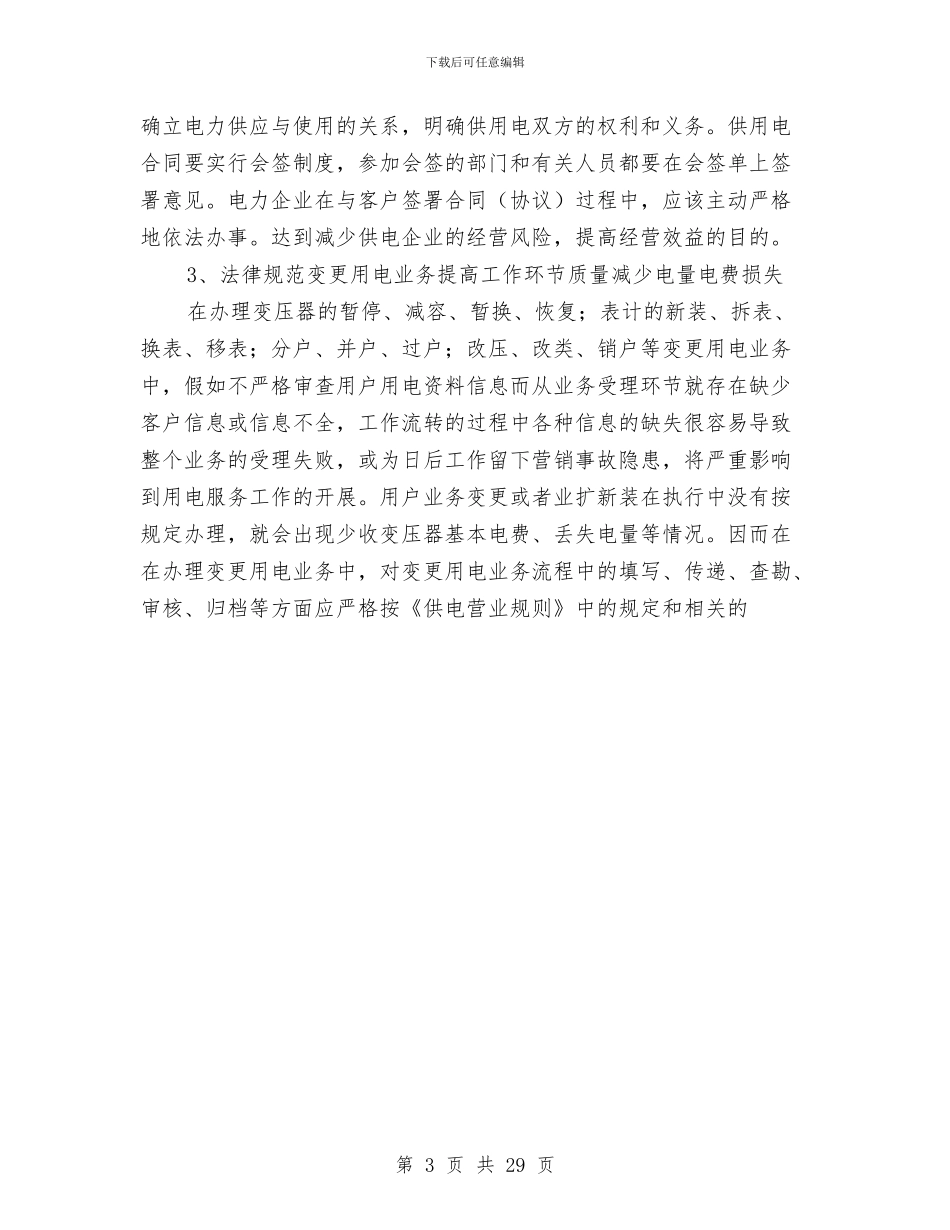 下载后可任意编辑

确立电力供应与使用的关系，明确供用电双方的权利和义务。供用电合同要实行会签制度，参加会签的部门和有关人员都要在会签单上签署意见。电力企业在与客户签署合同（协议）过程中，应该主动严格地依法办事。达到减少供电企业的经营风险，提高经营效益的目的。

3、法律规范变更用电业务提高工作环节质量减少电量电费损失

在办理变压器的暂停、减容、暂换、恢复；表计的新装、拆表、换表、移表；分户、并户、过户；改压、改类、销户等变更用电业务中，假如不严格审查用户用电资料信息而从业务受理环节就存在缺少客户信息或信息不全，工作流转的过程中各种信息的缺失很容易导致整个业务的受理失败，或为日后工作留下营销事故隐患，将严重影响到用电服务工作的开展。用户业务变更或者业扩新装在执行中没有按规定办理，就会出现少收变压器基本电费、丢失电量等情况。因而在在办理变更用电业务中，对变更用电业务流程中的填写、传递、查勘、审核、归档等方面应严格按《供电营业规则》中的规定和相关的

第 3 页 共 29 页